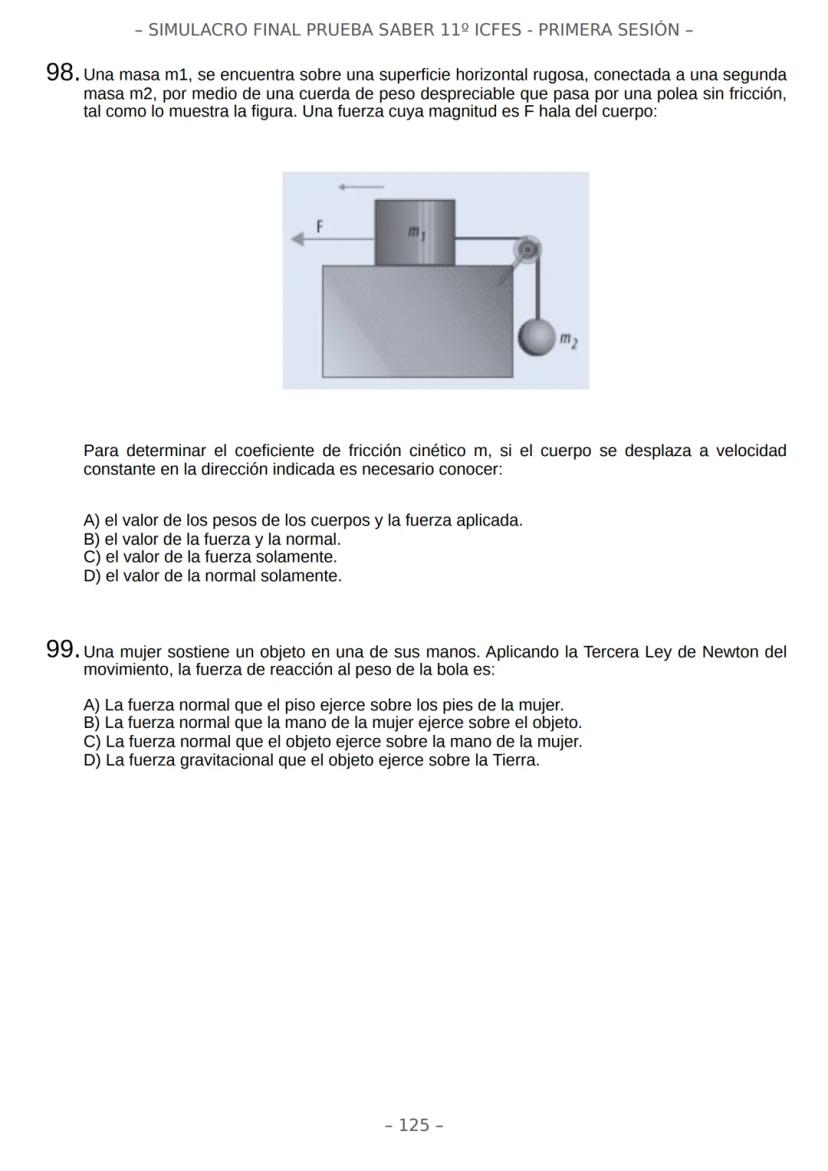 – SIMULACRO FINAL PRUEBA SABER 11º ICFES - PRIMERA SESIÓN –

98. Una masa m1, se encuentra sobre una superficie horizontal rugosa, conectada a una segunda masa m2, por medio de una cuerda de peso despreciable que pasa por una polea sin fricción, tal como lo muestra la figura. Una fuerza cuya magnitud es F hala del cuerpo:

F
$m_1$
$m_2$

Para determinar el coeficiente de fricción cinético m, si el cuerpo se desplaza a velocidad constante en la dirección indicada es necesario conocer:

A) el valor de los pesos de los cuerpos y la fuerza aplicada.
B) el valor de la fuerza y la normal.
C) el valor de la fuerza solamente.
D) el valor de la normal solamente.

99. Una mujer sostiene un objeto en una de sus manos. Aplicando la Tercera Ley de Newton del movimiento, la fuerza de reacción al peso de la bola es:

A) La fuerza normal que el piso ejerce sobre los pies de la mujer.
B) La fuerza normal que la mano de la mujer ejerce sobre el objeto.
C) La fuerza normal que el objeto ejerce sobre la mano de la mujer.
D) La fuerza gravitacional que el objeto ejerce sobre la Tierra.

– 125 –